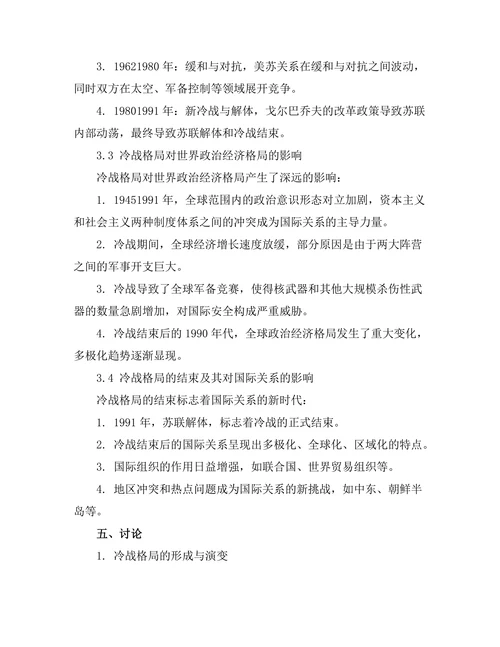 3. 19621980 年：缓和与对抗，美苏关系在缓和与对抗之间波动，同时双方在太空、军备控制等领域展开竞争。

4. 19801991 年：新冷战与解体，戈尔巴乔夫的改革政策导致苏联内部动荡，最终导致苏联解体和冷战结束。

3.3 冷战格局对世界政治经济格局的影响

冷战格局对世界政治经济格局产生了深远的影响：

1. 19451991 年，全球范围内的政治意识形态对立加剧，资本主义和社会主义两种制度体系之间的冲突成为国际关系的主导力量。

2. 冷战期间，全球经济增长速度放缓，部分原因是由于两大阵营之间的军事开支巨大。

3. 冷战导致了全球军备竞赛，使得核武器和其他大规模杀伤性武器的数量急剧增加，对国际安全构成严重威胁。

4. 冷战结束后的 1990 年代，全球政治经济格局发生了重大变化，多极化趋势逐渐显现。

3.4 冷战格局的结束及其对国际关系的影响

冷战格局的结束标志着国际关系的新时代：

1. 1991 年，苏联解体，标志着冷战的正式结束。

2. 冷战结束后的国际关系呈现出多极化、全球化、区域化的特点。

3. 国际组织的作用日益增强，如联合国、世界贸易组织等。

4. 地区冲突和热点问题成为国际关系的新挑战，如中东、朝鲜半岛等。

五、讨论

1. 冷战格局的形成与演变